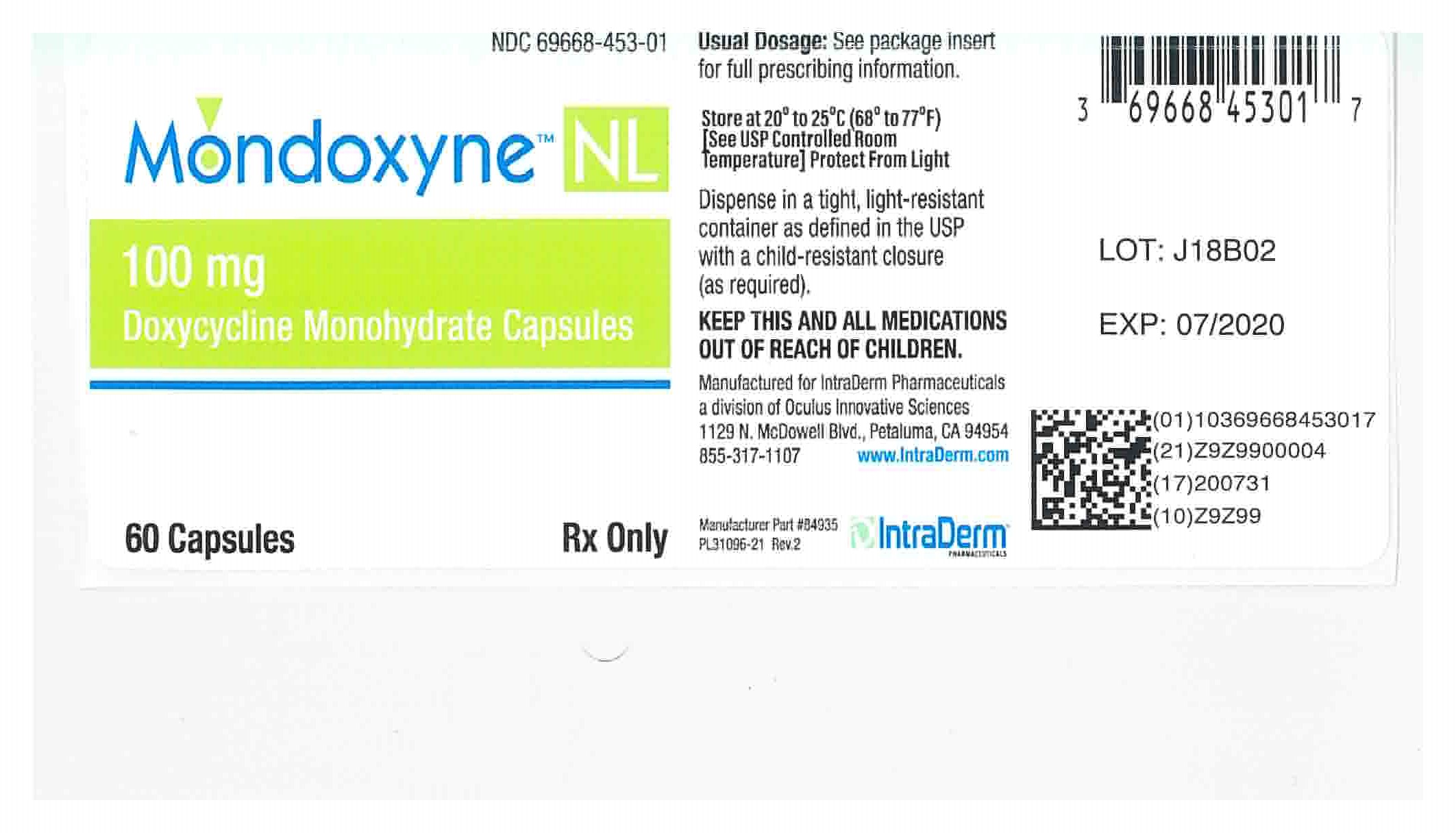 NDC 69668-453-01

Mondoxyne™ NL

100 mg
Doxycycline Monohydrate Capsules

60 Capsules

Rx Only

Usual Dosage: See package insert for full prescribing information.

Store at 20° to 25°C (68° to 77°F) [See USP Controlled Room Temperature] Protect From Light

Dispense in a tight, light-resistant container as defined in the USP with a child-resistant closure (as required).

KEEP THIS AND ALL MEDICATIONS OUT OF REACH OF CHILDREN.

Manufactured for IntraDerm Pharmaceuticals
a division of Oculus Innovative Sciences
1129 N. McDowell Blvd., Petaluma, CA 94954
855-317-1107 www.IntraDerm.com

Manufacturer Part #84935
PL31096-21 Rev.2

IntraDerm
PHARMACEUTICALS

3 69668 45301 7

LOT: J18B02

EXP: 07/2020

(01)10369668453017
(21)Z9Z9900004
(17)200731
(10)Z9Z99